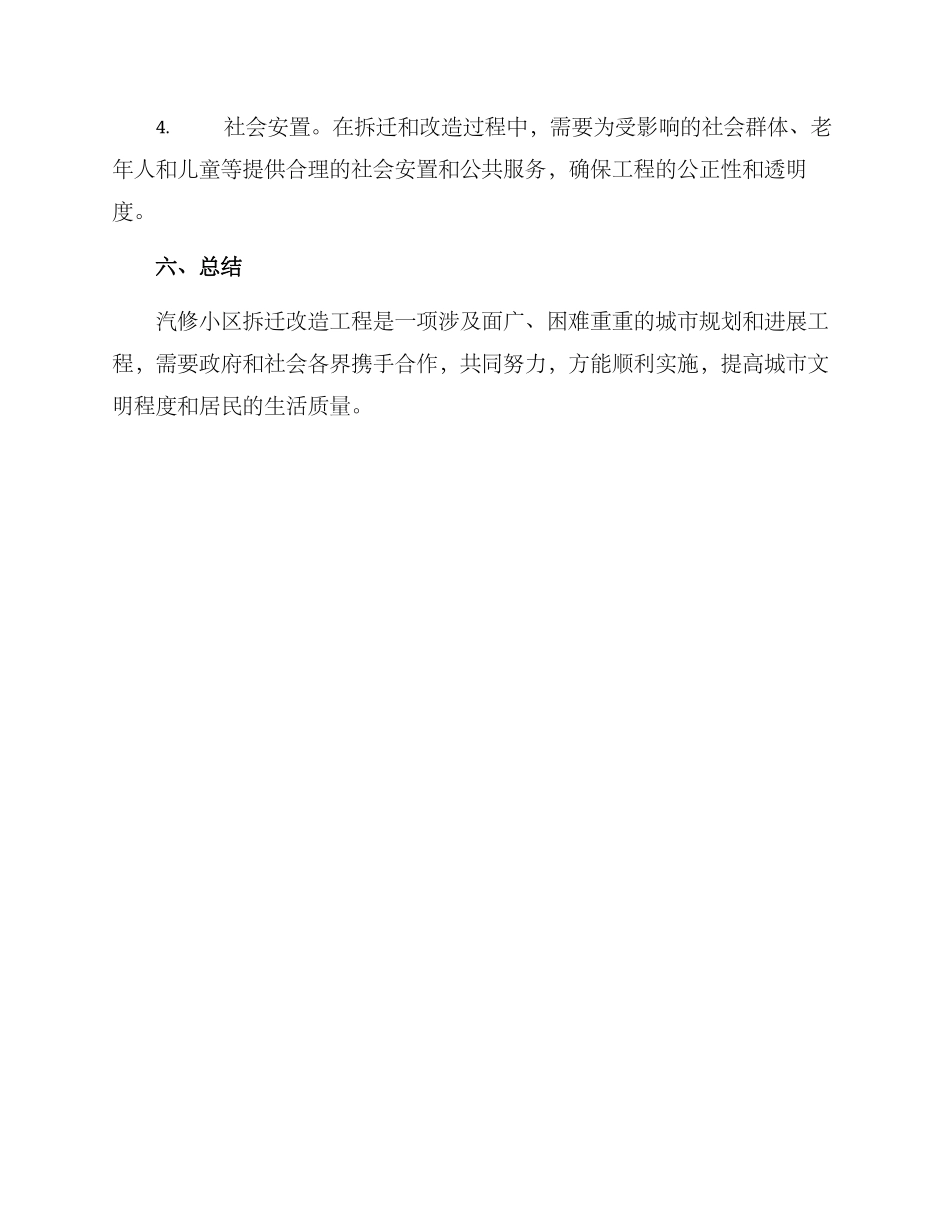 4. 社会安置。在拆迁和改造过程中，需要为受影响的社会群体、老年人和儿童等提供合理的社会安置和公共服务，确保工程的公正性和透明度。

六、总结

汽修小区拆迁改造工程是一项涉及面广、困难重重的城市规划和进展工程，需要政府和社会各界携手合作，共同努力，方能顺利实施，提高城市文明程度和居民的生活质量。